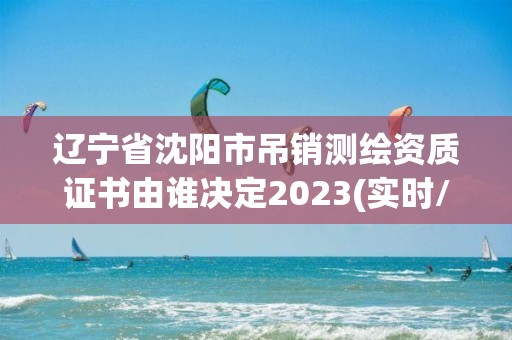 辽宁省沈阳市吊销测绘资质证书由谁决定2023(实时/